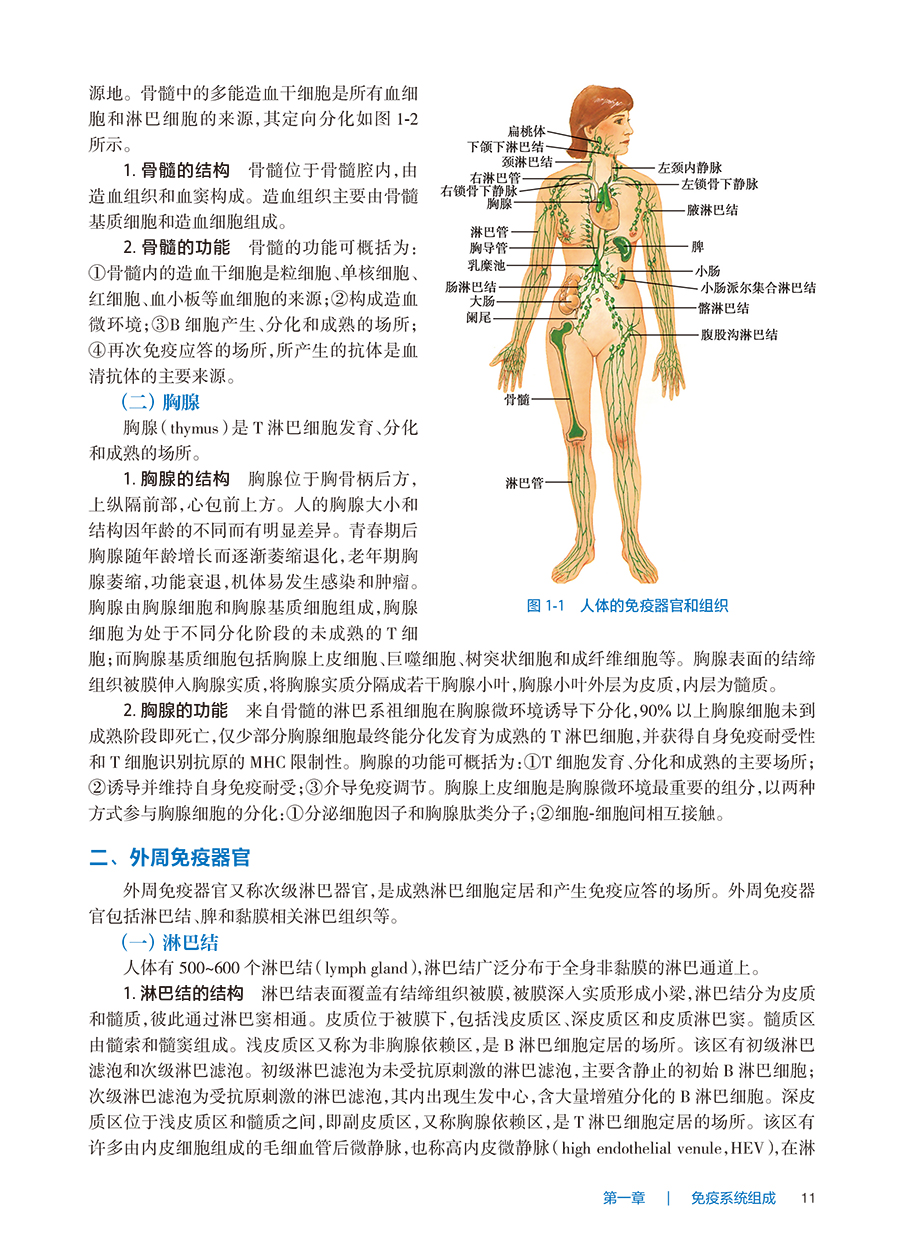 源地。骨髓中的多能造血干细胞是所有血细胞和淋巴细胞的来源，其定向分化如图 1-2 所示。

1. 骨髓的结构　骨髓位于骨髓腔内，由造血组织和血窦构成。造血组织主要由骨髓基质细胞和造血细胞组成。

2. 骨髓的功能　骨髓的功能可概括为：①骨髓内的造血干细胞是粒细胞、单核细胞、红细胞、血小板等血细胞的来源；②构成造血微环境；③B 细胞产生、分化和成熟的场所；④再次免疫应答的场所，所产生的抗体是血清抗体的主要来源。

（二）胸腺

胸腺（thymus）是 T 淋巴细胞发育、分化和成熟的场所。

1. 胸腺的结构　胸腺位于胸骨柄后方，上纵隔前部，心包前上方。人的胸腺大小和结构因年龄的不同而有明显差异。青春期后胸腺随年龄增长而逐渐萎缩退化，老年期胸腺萎缩，功能衰退，机体易发生感染和肿瘤。胸腺由胸腺细胞和胸腺基质细胞组成，胸腺细胞为处于不同分化阶段的未成熟的 T 细胞；而胸腺基质细胞包括胸腺上皮细胞、巨噬细胞、树突状细胞和成纤维细胞等。胸腺表面的结缔组织被膜伸入胸腺实质，将胸腺实质分隔成若干胸腺小叶，胸腺小叶外层为皮质，内层为髓质。

扁桃体
下颌下淋巴结
颈淋巴结
右淋巴管
右锁骨下静脉
胸腺
淋巴管
胸导管
乳糜池
肠淋巴结
大肠
阑尾
骨髓
淋巴管
左颈内静脉
左锁骨下静脉
腋淋巴结
脾
小肠
小肠派尔集合淋巴结
髂淋巴结
腹股沟淋巴结

图 1-1　人体的免疫器官和组织

2. 胸腺的功能　来自骨髓的淋巴系祖细胞在胸腺微环境诱导下分化，90% 以上胸腺细胞未到成熟阶段即死亡，仅少部分胸腺细胞最终能分化发育为成熟的 T 淋巴细胞，并获得自身免疫耐受性和 T 细胞识别抗原的 MHC 限制性。胸腺的功能可概括为：①T 细胞发育、分化和成熟的主要场所；②诱导并维持自身免疫耐受；③介导免疫调节。胸腺上皮细胞是胸腺微环境最重要的组分，以两种方式参与胸腺细胞的分化：①分泌细胞因子和胸腺肽类分子；②细胞-细胞间相互接触。

二、外周免疫器官

外周免疫器官又称次级淋巴器官，是成熟淋巴细胞定居和产生免疫应答的场所。外周免疫器官包括淋巴结、脾和黏膜相关淋巴组织等。

（一）淋巴结

人体有 500~600 个淋巴结（lymph gland），淋巴结广泛分布于全身非黏膜的淋巴通道上。

1. 淋巴结的结构　淋巴结表面覆盖有结缔组织被膜，被膜深入实质形成小梁，淋巴结分为皮质和髓质，彼此通过淋巴窦相通。皮质位于被膜下，包括浅皮质区、深皮质区和皮质淋巴窦。髓质区由髓索和髓窦组成。浅皮质区又称为非胸腺依赖区，是 B 淋巴细胞定居的场所。该区有初级淋巴滤泡和次级淋巴滤泡。初级淋巴滤泡为未受抗原刺激的淋巴滤泡，主要含静止的初始 B 淋巴细胞；次级淋巴滤泡为受抗原刺激的淋巴滤泡，其内出现生发中心，含大量增殖分化的 B 淋巴细胞。深皮质区位于浅皮质区和髓质之间，即副皮质区，又称胸腺依赖区，是 T 淋巴细胞定居的场所。该区有许多由内皮细胞组成的毛细血管后微静脉，也称高内皮微静脉（high endothelial venule，HEV），在淋

第一章　|　免疫系统组成　11